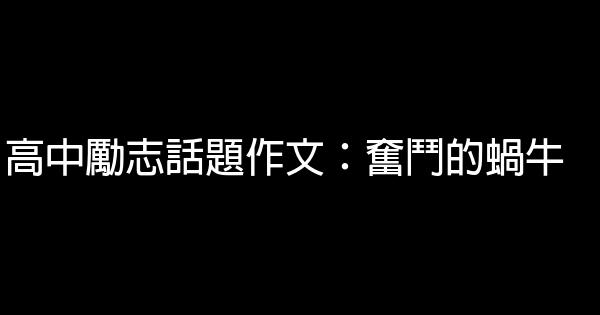 高中勵志話題作文：奮鬥的蝸牛